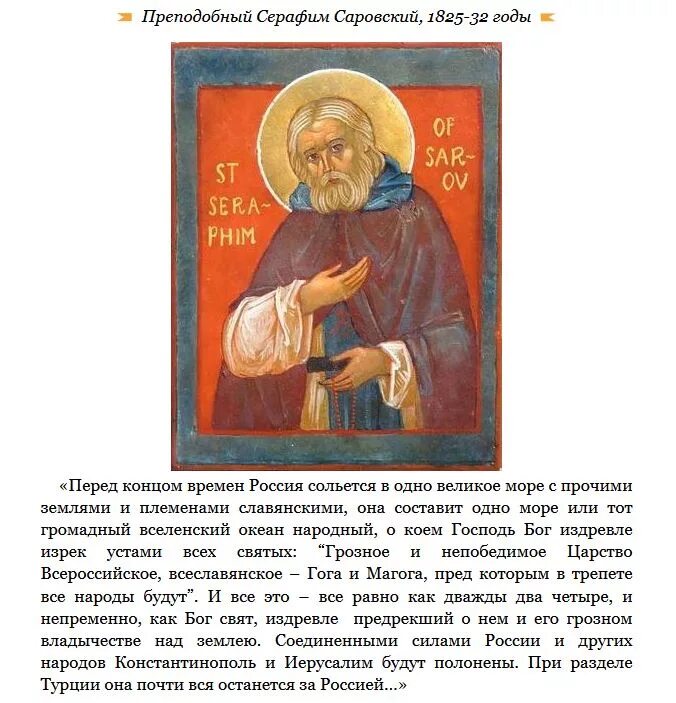 Преподобный Серафим Саровский, 1825-32 годы

ST SERA-PHIM

OF SAR-OV

«Перед концом времен Россия сольется в одно великое море с прочими землями и племенами славянскими, она составит одно море или тот громадный вселенский океан народный, о коем Господь Бог издревле изрек устами всех святых: "Грозное и непобедимое Царство Всероссийское, всеславянское – Гога и Магога, пред которым в трепете все народы будут". И все это – все равно как дважды два четыре, и непременно, как Бог свят, издревле предрекший о нем и его грозном владычестве над землею. Соединенными силами России и других народов Константинополь и Иерусалим будут полонены. При разделе Турции она почти вся останется за Россией...»